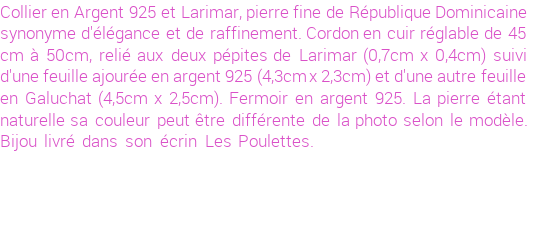 Collier en Argent 925 et Larimar, pierre fine de République Dominicaine synonyme d'élégance et de raffinement. Cordon en cuir réglable de 45 cm à 50cm, relié aux deux pépites de Larimar (0,7cm x 0,4cm) suivi d'une feuille ajourée en argent 925 (4,3cm x 2,3cm) et d'une autre feuille en Galuchat (4,5cm x 2,5cm). Fermoir en argent 925. La pierre étant naturelle sa couleur peut être différente de la photo selon le modèle. Bijou livré dans son écrin Les Poulettes.